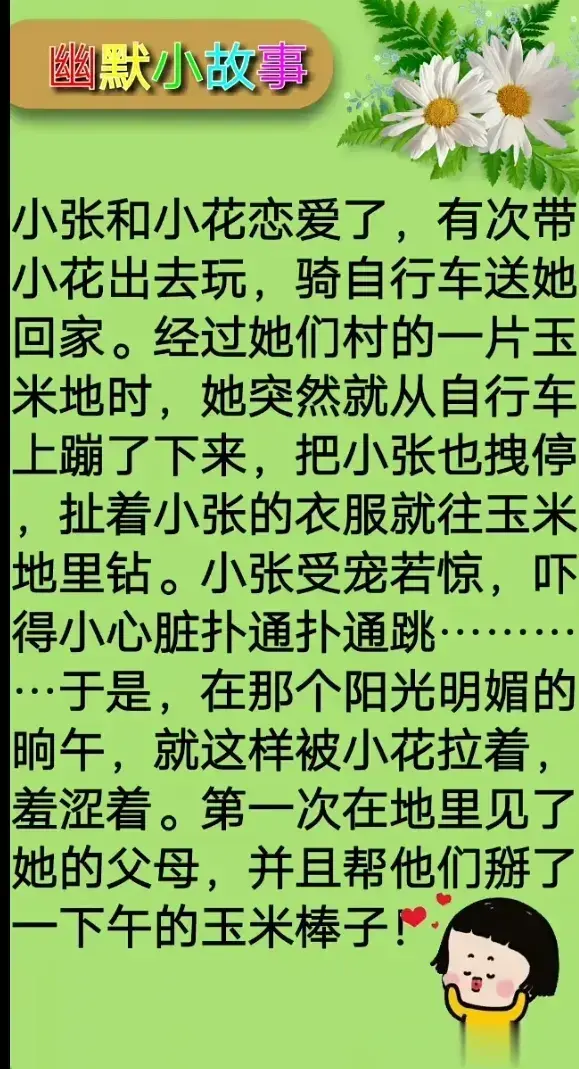 幽默小故事

小张和小花恋爱了，有次带小花出去玩，骑自行车送她回家。经过她们村的一片玉米地时，她突然就从自行车上蹦了下来，把小张也拽停，扯着小张的衣服就往玉米地里钻。小张受宠若惊，吓得小心脏扑通扑通跳…………于是，在那个阳光明媚的晌午，就这样被小花拉着，羞涩着。第一次在地里见了她的父母，并且帮他们掰了一下午的玉米棒子！